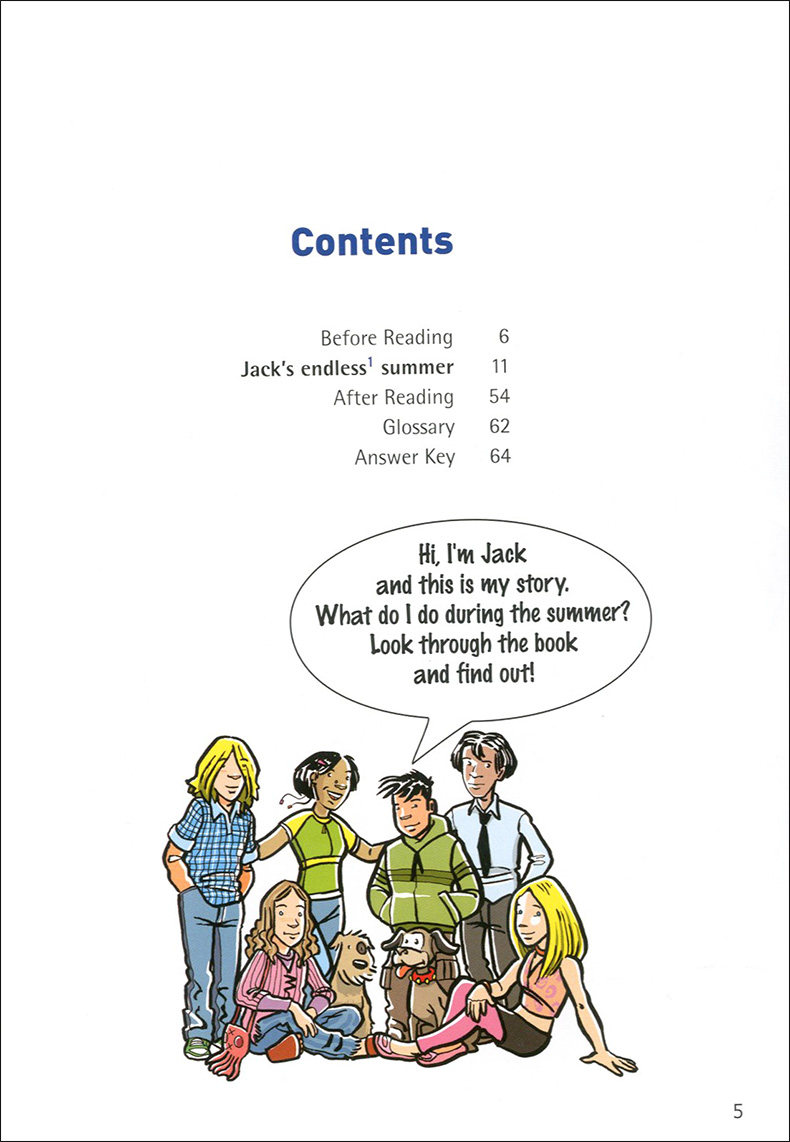 Contents

Before Reading 6
Jack's endless$^{1}$ summer 11
After Reading 54
Glossary 62
Answer Key 64

Hi, I'm Jack
and this is my story.
What do I do during the summer?
Look through the book
and find out!

5